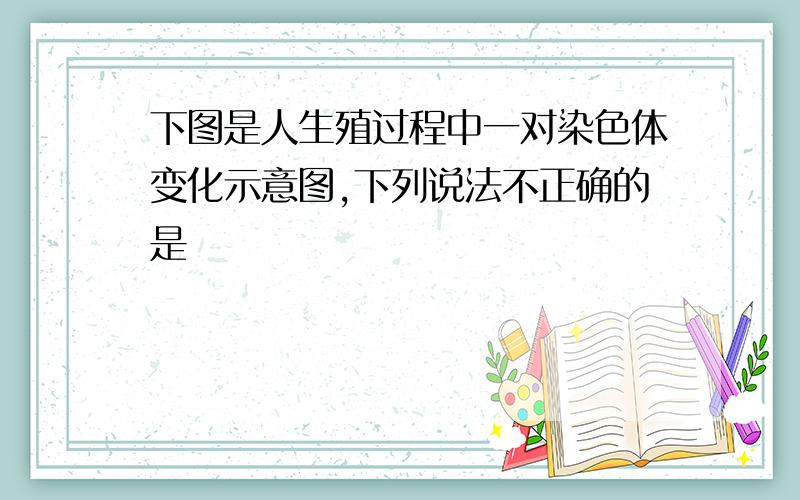 下图是人生殖过程中一对染色体变化示意图,下列说法不正确的是